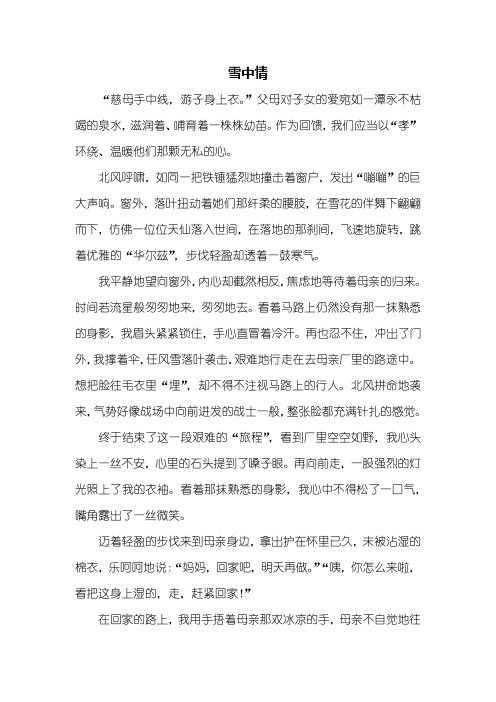 雪中情

“慈母手中线，游子身上衣。”父母对子女的爱宛如一潭永不枯竭的泉水，滋润着、哺育着一株株幼苗。作为回馈，我们应当以“孝”环绕、温暖他们那颗无私的心。

北风呼啸，如同一把铁锤猛烈地撞击着窗户，发出“嘣嘣”的巨大声响。窗外，落叶扭动着她们那纤柔的腰肢，在雪花的伴舞下翩翩而下，仿佛一位位天仙落入世间，在落地的那刹间，飞速地旋转，跳着优雅的“华尔兹”，步伐轻盈却透着一鼓寒气。

我平静地望向窗外，内心却截然相反，焦虑地等待着母亲的归来。时间若流星般匆匆地来，匆匆地去。看着马路上仍然没有那一抹熟悉的身影，我眉头紧紧锁住，手心直冒着冷汗。再也忍不住，冲出了门外，我撑着伞，任风雪落叶袭击，艰难地行走在去母亲厂里的路途中。想把脸往毛衣里“埋”，却不得不注视马路上的行人。北风拼命地袭来，气势好像战场中向前进发的战士一般，整张脸都充满针扎的感觉。

终于结束了这一段艰难的“旅程”，看到厂里空空如野，我心头染上一丝不安，心里的石头提到了嗓子眼。再向前走，一股强烈的灯光照上了我的衣袖。看着那抹熟悉的身影，我心中不得松了一口气，嘴角露出了一丝微笑。

迈着轻盈的步伐来到母亲身边，拿出护在怀里已久，未被沾湿的棉衣，乐呵呵地说：“妈妈，回家吧，明天再做。”“咦，你怎么来啦，看把这身上湿的，走，赶紧回家！”

在回家的路上，我用手捂着母亲那双冰凉的手，母亲不自觉地往